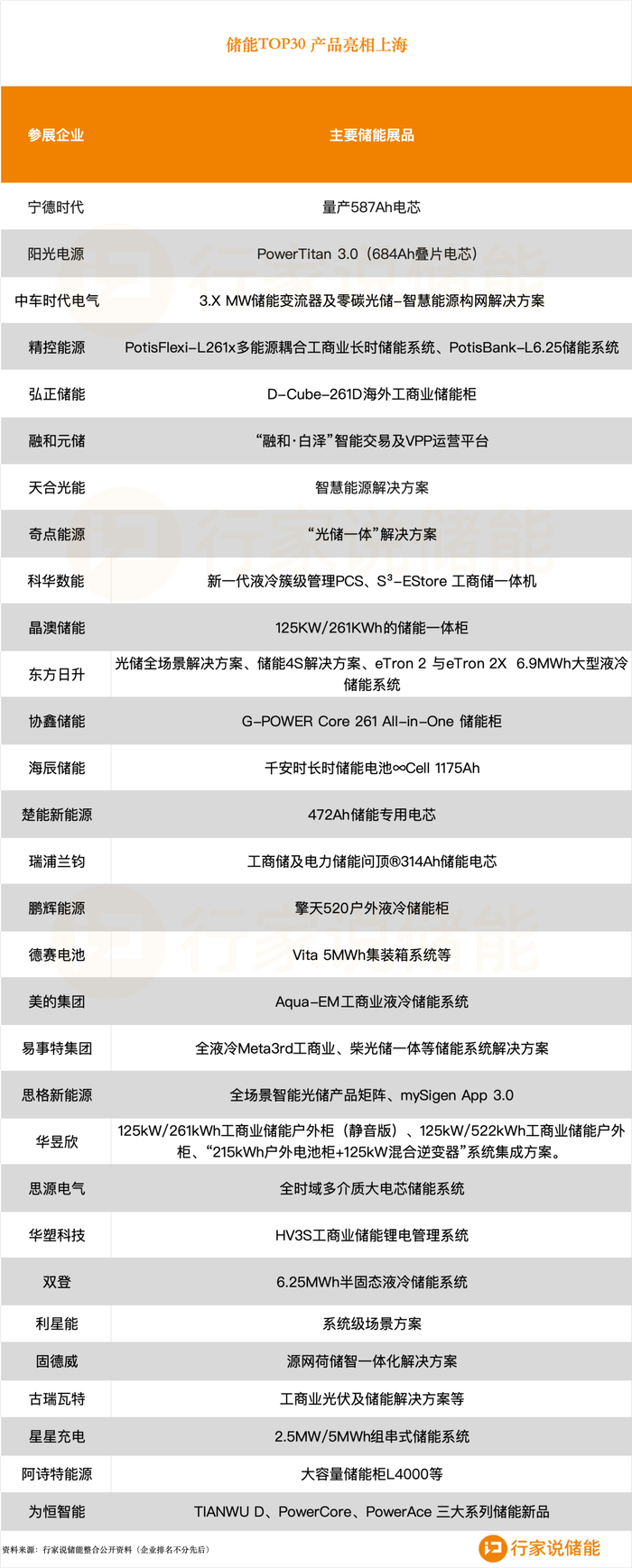 储能TOP30 产品亮相上海

| 参展企业 | 主要储能展品 |
|---|---|
| 宁德时代 | 量产587Ah电芯 |
| 阳光电源 | PowerTitan 3.0（684Ah叠片电芯） |
| 中车时代电气 | 3.X MW储能变流器及零碳光储-智慧能源构网解决方案 |
| 精控能源 | PotisFlexi-L261x多能源耦合工商业长时储能系统、PotisBank-L6.25储能系统 |
| 弘正储能 | D-Cube-261D海外工商业储能柜 |
| 融和元储 | “融和·白泽”智能交易及VPP运营平台 |
| 天合光能 | 智慧能源解决方案 |
| 奇点能源 | “光储一体”解决方案 |
| 科华数能 | 新一代液冷簇级管理PCS、$S^3$-EStore 工商储一体机 |
| 晶澳储能 | 125KW/261KWh的储能一体柜 |
| 东方日升 | 光储全场景解决方案、储能4S解决方案、eTron 2 与eTron 2X 6.9MWh大型液冷储能系统 |
| 协鑫储能 | G-POWER Core 261 All-in-One 储能柜 |
| 海辰储能 | 千安时长时储能电池∞Cell 1175Ah |
| 楚能新能源 | 472Ah储能专用电芯 |
| 瑞浦兰钧 | 工商储及电力储能问顶®314Ah储能电芯 |
| 鹏辉能源 | 擎天520户外液冷储能柜 |
| 德赛电池 | Vita 5MWh集装箱系统等 |
| 美的集团 | Aqua-EM工商业液冷储能系统 |
| 易事特集团 | 全液冷Meta3rd工商业、柴光储一体等储能系统解决方案 |
| 思格新能源 | 全场景智能光储产品矩阵、mySigen App 3.0 |
| 华昱欣 | 125kW/261kWh工商业储能户外柜（静音版）、125kW/522kWh工商业储能户外柜、“215kWh户外电池柜+125kW混合逆变器”系统集成方案。 |
| 思源电气 | 全时域多介质大电芯储能系统 |
| 华塑科技 | HV3S工商业储能锂电管理系统 |
| 双登 | 6.25MWh半固态液冷储能系统 |
| 利星能 | 系统级场景方案 |
| 固德威 | 源网荷储智一体化解决方案 |
| 古瑞瓦特 | 工商业光伏及储能解决方案等 |
| 星星充电 | 2.5MW/5MWh组串式储能系统 |
| 阿诗特能源 | 大容量储能柜L4000等 |
| 为恒智能 | TIANWU D、PowerCore、PowerAce 三大系列储能新品 |

资料来源：行家说储能整合公开资料（企业排名不分先后）

行家说储能